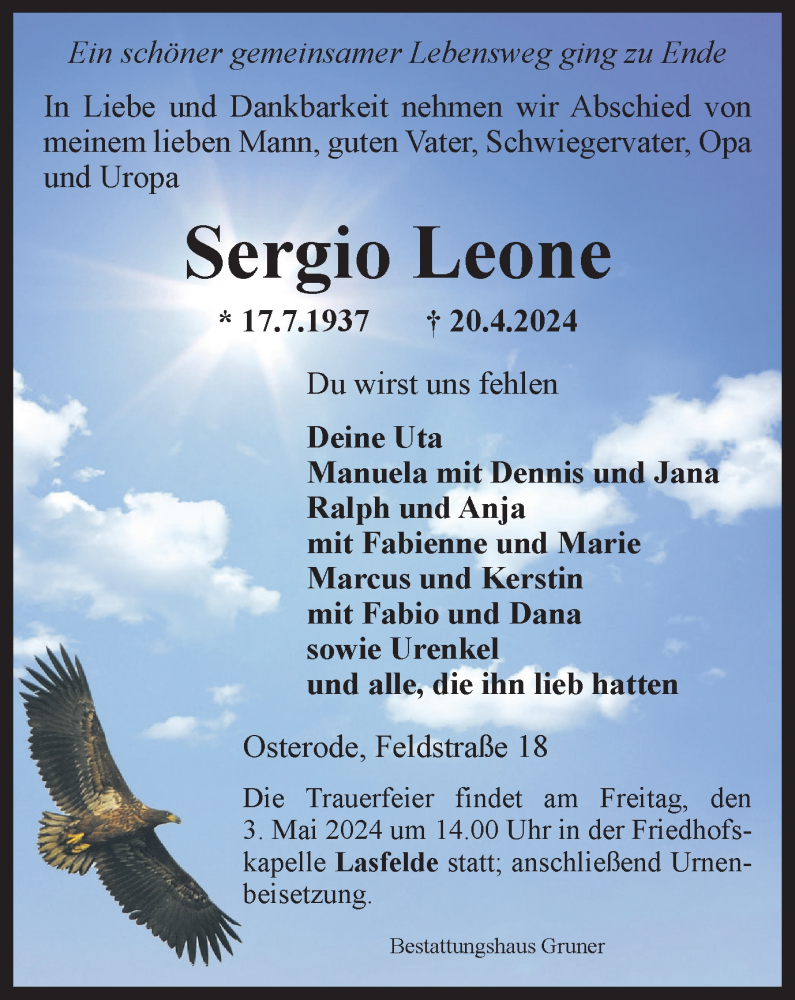 Ein schöner gemeinsamer Lebensweg ging zu Ende

In Liebe und Dankbarkeit nehmen wir Abschied von meinem lieben Mann, guten Vater, Schwiegervater, Opa und Uropa

Sergio Leone

* 17.7.1937 † 20.4.2024

Du wirst uns fehlen

Deine Uta
Manuela mit Dennis und Jana
Ralph und Anja
mit Fabienne und Marie
Marcus und Kerstin
mit Fabio und Dana
sowie Urenkel
und alle, die ihn lieb hatten

Osterode, Feldstraße 18

Die Trauerfeier findet am Freitag, den 3. Mai 2024 um 14.00 Uhr in der Friedhofskapelle Lasfelde statt; anschließend Urnenbeisetzung.

Bestattungshaus Gruner